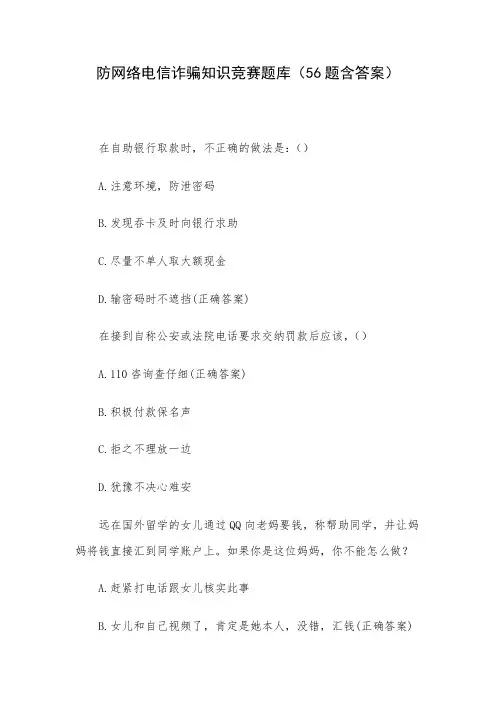 防网络电信诈骗知识竞赛题库（56题含答案）

在自助银行取款时，不正确的做法是：()

A.注意环境，防泄密码

B.发现吞卡及时向银行求助

C.尽量不单人取大额现金

D.输密码时不遮挡(正确答案)

在接到自称公安或法院电话要求交纳罚款后应该，()

A.110咨询查仔细(正确答案)

B.积极付款保名声

C.拒之不理放一边

D.犹豫不决心难安

远在国外留学的女儿通过QQ向老妈要钱，称帮助同学，并让妈妈将钱直接汇到同学账户上。如果你是这位妈妈，你不能怎么做？

A.赶紧打电话跟女儿核实此事

B.女儿和自己视频了，肯定是她本人，没错，汇钱(正确答案)